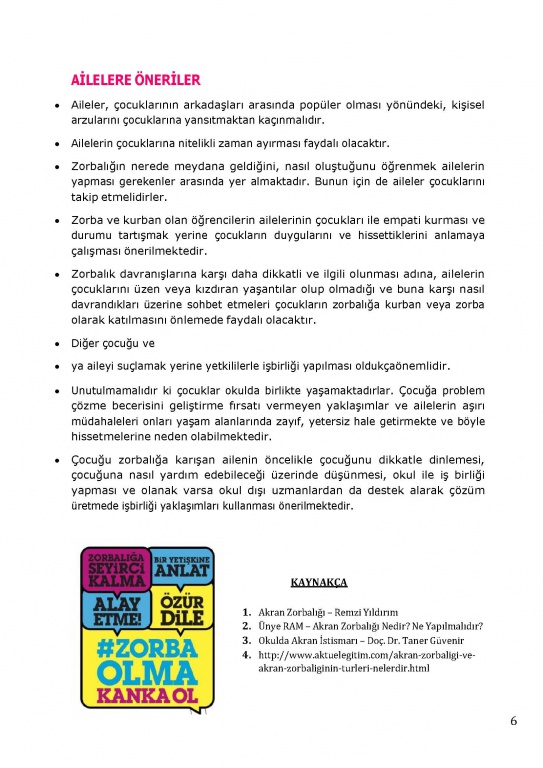 AİLELERE ÖNERİLER

• Aileler, çocuklarının arkadaşları arasında popüler olması yönündeki, kişisel arzularını çocuklarına yansıtmaktan kaçınmalıdır.

• Ailelerin çocuklarına nitelikli zaman ayırması faydalı olacaktır.

• Zorbalığın nerede meydana geldiğini, nasıl oluştuğunu öğrenmek ailelerin yapması gerekenler arasında yer almaktadır. Bunun için de aileler çocuklarını takip etmelidirler.

• Zorba ve kurban olan öğrencilerin ailelerinin çocukları ile empati kurması ve durumu tartışmak yerine çocukların duygularını ve hissettiklerini anlamaya çalışması önerilmektedir.

• Zorbalık davranışlarına karşı daha dikkatli ve ilgili olunması adına, ailelerin çocuklarını üzen veya kızdıran yaşantılar olup olmadığı ve buna karşı nasıl davrandıkları üzerine sohbet etmeleri çocukların zorbalığa kurban veya zorba olarak katılmasını önlemede faydalı olacaktır.

• Diğer çocuğu ve

• ya aileyi suçlamak yerine yetkililerle işbirliği yapılması oldukçaönemlidir.

• Unutulmamalıdır ki çocuklar okulda birlikte yaşamaktadırlar. Çocuğa problem çözme becerisini geliştirme fırsatı vermeyen yaklaşımlar ve ailelerin aşırı müdahaleleri onları yaşam alanlarında zayıf, yetersiz hale getirmekte ve böyle hissetmelerine neden olabilmektedir.

• Çocuğu zorbalığa karışan ailenin öncelikle çocuğunu dikkatle dinlemesi, çocuğuna nasıl yardım edebileceği üzerinde düşünmesi, okul ile iş birliği yapması ve olanak varsa okul dışı uzmanlardan da destek alarak çözüm üretmede işbirliği yaklaşımları kullanması önerilmektedir.

ZORBALIĞA SEYİRCİ KALMA
BİR YETİŞKİNE ANLAT
ALAY ETME!
ÖZÜR DİLE
#ZORBA OLMA
KANKA OL

KAYNAKÇA

1. Akran Zorbalığı – Remzi Yıldırım
2. Ünye RAM – Akran Zorbalığı Nedir? Ne Yapılmalıdır?
3. Okulda Akran İstismarı – Doç. Dr. Taner Güvenir
4. http://www.aktuelegitim.com/akran-zorbaligi-ve-akran-zorbaliginin-turleri-nelerdir.html

6